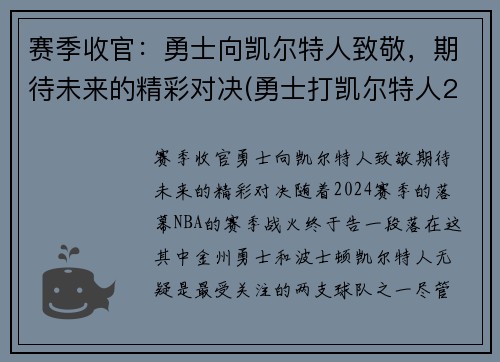 赛季收官：勇士向凯尔特人致敬，期待未来的精彩对决(勇士打凯尔特人2

赛季收官勇士向凯尔特人致敬期待未来的精彩对决随着2024赛季的落幕NBA的赛季战火终于告一段落在这其中金州勇士和波士顿凯尔特人无疑是最受关注的两支球队之一尽管